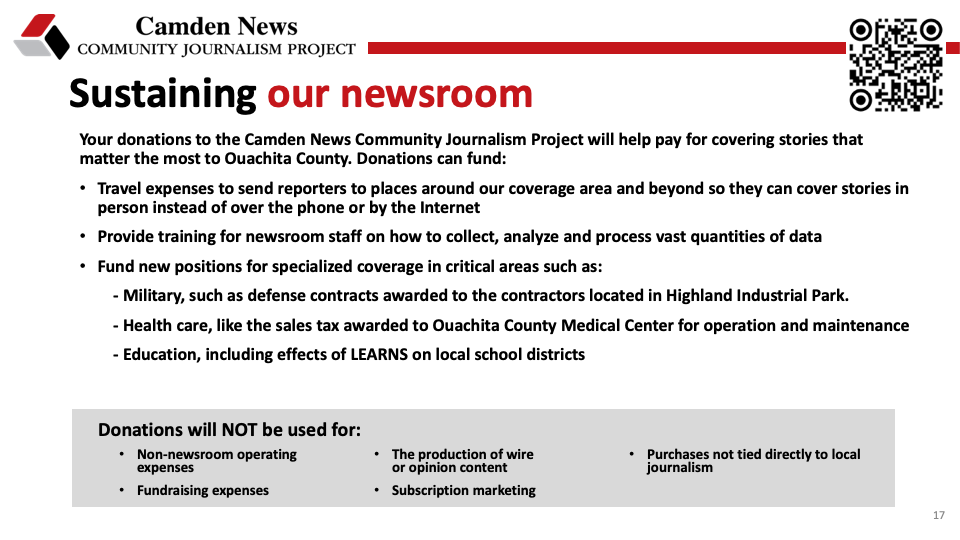 Camden News
COMMUNITY JOURNALISM PROJECT

Sustaining our newsroom

Your donations to the Camden News Community Journalism Project will help pay for covering stories that matter the most to Ouachita County. Donations can fund:

• Travel expenses to send reporters to places around our coverage area and beyond so they can cover stories in person instead of over the phone or by the Internet

• Provide training for newsroom staff on how to collect, analyze and process vast quantities of data

• Fund new positions for specialized coverage in critical areas such as:

- Military, such as defense contracts awarded to the contractors located in Highland Industrial Park.

- Health care, like the sales tax awarded to Ouachita County Medical Center for operation and maintenance

- Education, including effects of LEARNS on local school districts

Donations will NOT be used for:

• Non-newsroom operating expenses

• Fundraising expenses

• The production of wire or opinion content

• Subscription marketing

• Purchases not tied directly to local journalism

17